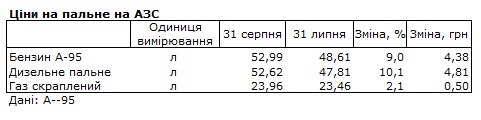 Ціни на пальне на АЗС

| | Одиниця вимірювання | 31 серпня | 31 липня | Зміна, % | Зміна, грн |
|---|---|---|---|---|---|
| Бензин А-95 | л | 52,99 | 48,61 | 9,0 | 4,38 |
| Дизельне пальне | л | 52,62 | 47,81 | 10,1 | 4,81 |
| Газ скраплений | л | 23,96 | 23,46 | 2,1 | 0,50 |

Дані: А--95